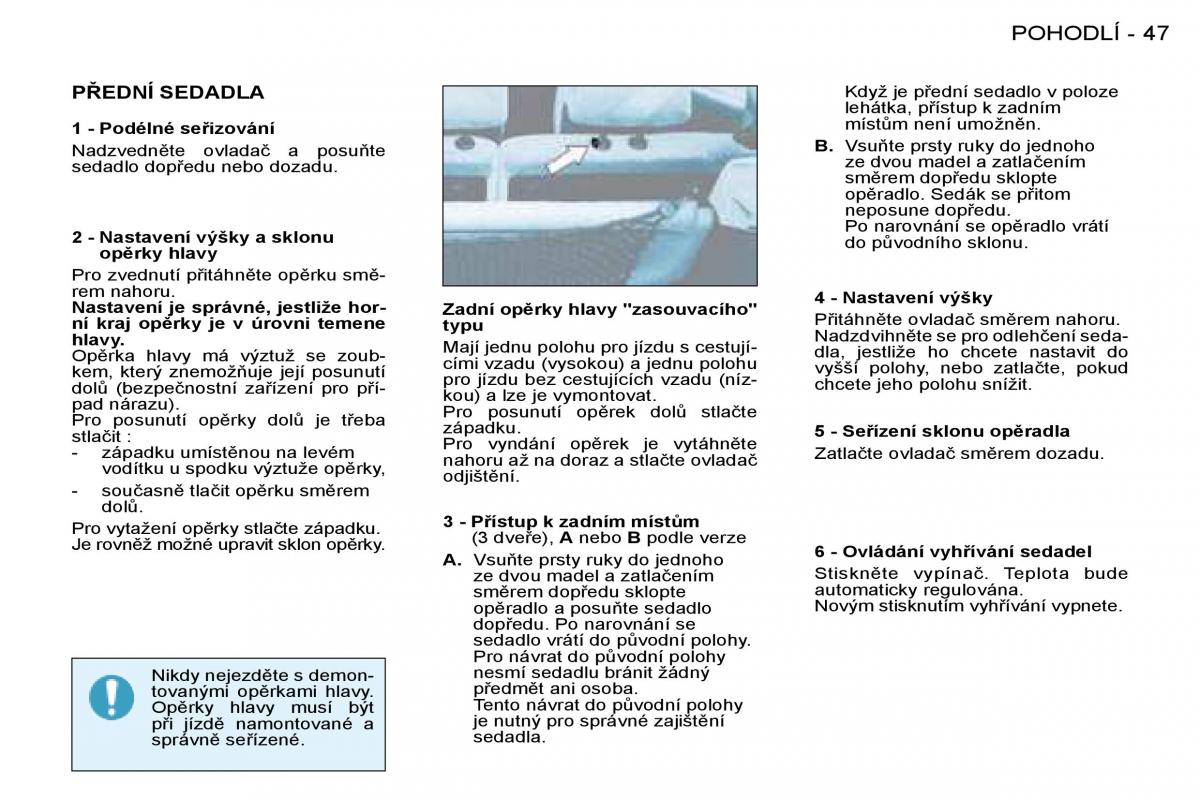 POHODLÍ - 47

PŘEDNÍ SEDADLA

1 - Podélné seřizování
Nadzvedněte ovladač a posuňte sedadlo dopředu nebo dozadu.

2 - Nastavení výšky a sklonu opěrky hlavy
Pro zvednutí přitáhněte opěrku směrem nahoru.
Nastavení je správné, jestliže horní kraj opěrky je v úrovni temene hlavy.
Opěrka hlavy má výztuž se zoubkem, který znemožňuje její posunutí dolů (bezpečnostní zařízení pro případ nárazu).
Pro posunutí opěrky dolů je třeba stlačit :
- západku umístěnou na levém vodítku u spodku výztuže opěrky,
- současně tlačit opěrku směrem dolů.
Pro vytažení opěrky stlačte západku. Je rovněž možné upravit sklon opěrky.

Nikdy nejezděte s demontovanými opěrkami hlavy. Opěrky hlavy musí být při jízdě namontované a správně seřízené.

Zadní opěrky hlavy "zasouvacího" typu
Mají jednu polohu pro jízdu s cestujícími vzadu (vysokou) a jednu polohu pro jízdu bez cestujících vzadu (nízkou) a lze je vymontovat.
Pro posunutí opěrek dolů stlačte západku.
Pro vyndání opěrek je vytáhněte nahoru až na doraz a stlačte ovladač odjištění.

3 - Přístup k zadním místům (3 dveře), A nebo B podle verze
A. Vsuňte prsty ruky do jednoho ze dvou madel a zatlačením směrem dopředu sklopte opěradlo a posuňte sedadlo dopředu. Po narovnání se sedadlo vrátí do původní polohy.
Pro návrat do původní polohy nesmí sedadlu bránit žádný předmět ani osoba.
Tento návrat do původní polohy je nutný pro správné zajištění sedadla.

Když je přední sedadlo v poloze lehátka, přístup k zadním místům není umožněn.
B. Vsuňte prsty ruky do jednoho ze dvou madel a zatlačením směrem dopředu sklopte opěradlo. Sedák se přitom neposune dopředu.
Po narovnání se opěradlo vrátí do původního sklonu.

4 - Nastavení výšky
Přitáhněte ovladač směrem nahoru.
Nadzdvihněte se pro odlehčení sedadla, jestliže ho chcete nastavit do vyšší polohy, nebo zatlačte, pokud chcete jeho polohu snížit.

5 - Seřízení sklonu opěradla
Zatlačte ovladač směrem dozadu.

6 - Ovládání vyhřívání sedadel
Stiskněte vypínač. Teplota bude automaticky regulována.
Novým stisknutím vyhřívání vypnete.